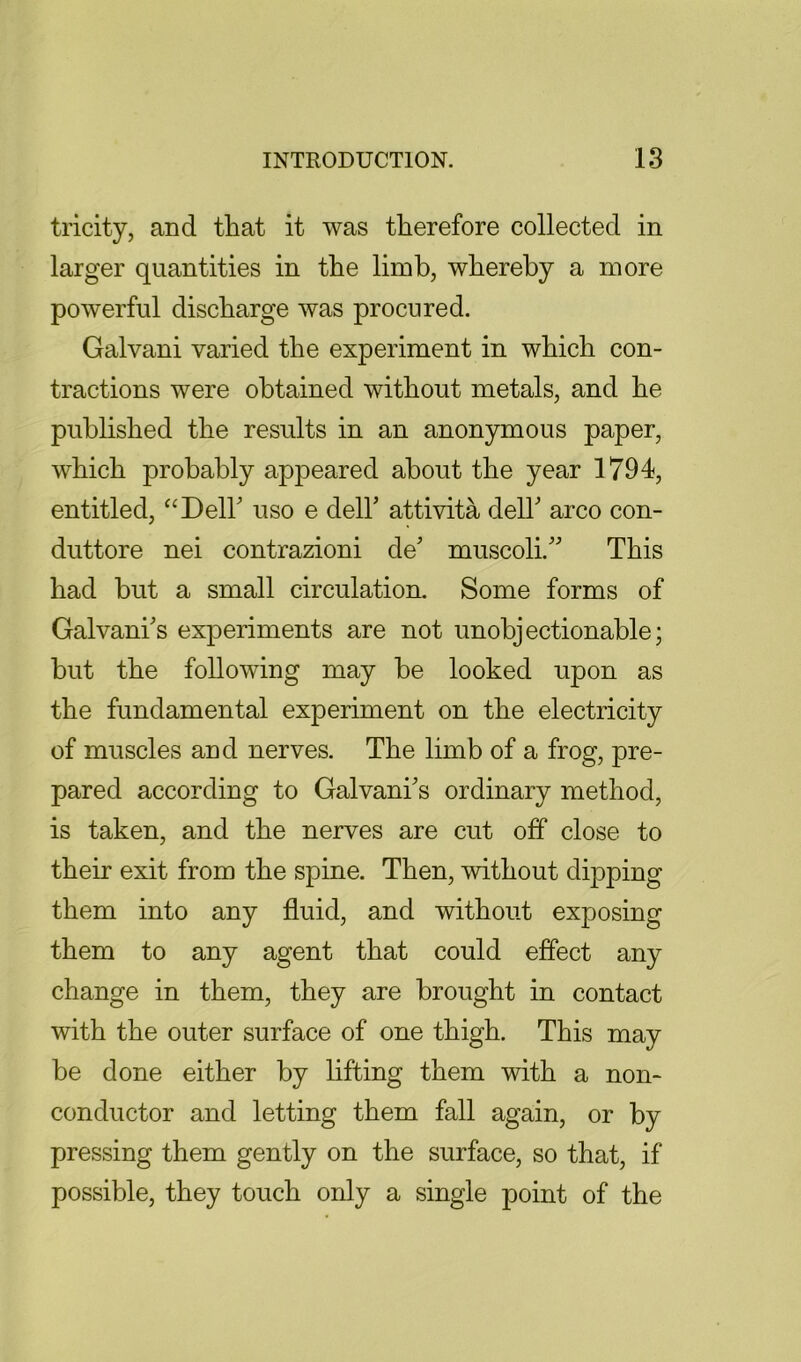 INTRODUCTION. 13

tricity, and that it was therefore collected in larger quantities in the limb, whereby a more powerful discharge was procured.

Galvani varied the experiment in which contractions were obtained without metals, and he published the results in an anonymous paper, which probably appeared about the year 1794, entitled, “Dell’ uso e dell’ attività dell’ arco conduttore nei contrazioni de’ muscoli.” This had but a small circulation. Some forms of Galvani’s experiments are not unobjectionable; but the following may be looked upon as the fundamental experiment on the electricity of muscles and nerves. The limb of a frog, prepared according to Galvani’s ordinary method, is taken, and the nerves are cut off close to their exit from the spine. Then, without dipping them into any fluid, and without exposing them to any agent that could effect any change in them, they are brought in contact with the outer surface of one thigh. This may be done either by lifting them with a nonconductor and letting them fall again, or by pressing them gently on the surface, so that, if possible, they touch only a single point of the